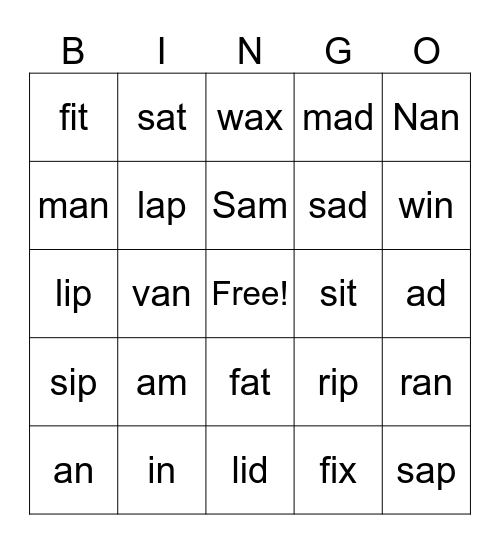 | B | I | N | G | O |
|---|---|---|---|---|
| fit | sat | wax | mad | Nan |
| man | lap | Sam | sad | win |
| lip | van | Free! | sit | ad |
| sip | am | fat | rip | ran |
| an | in | lid | fix | sap |